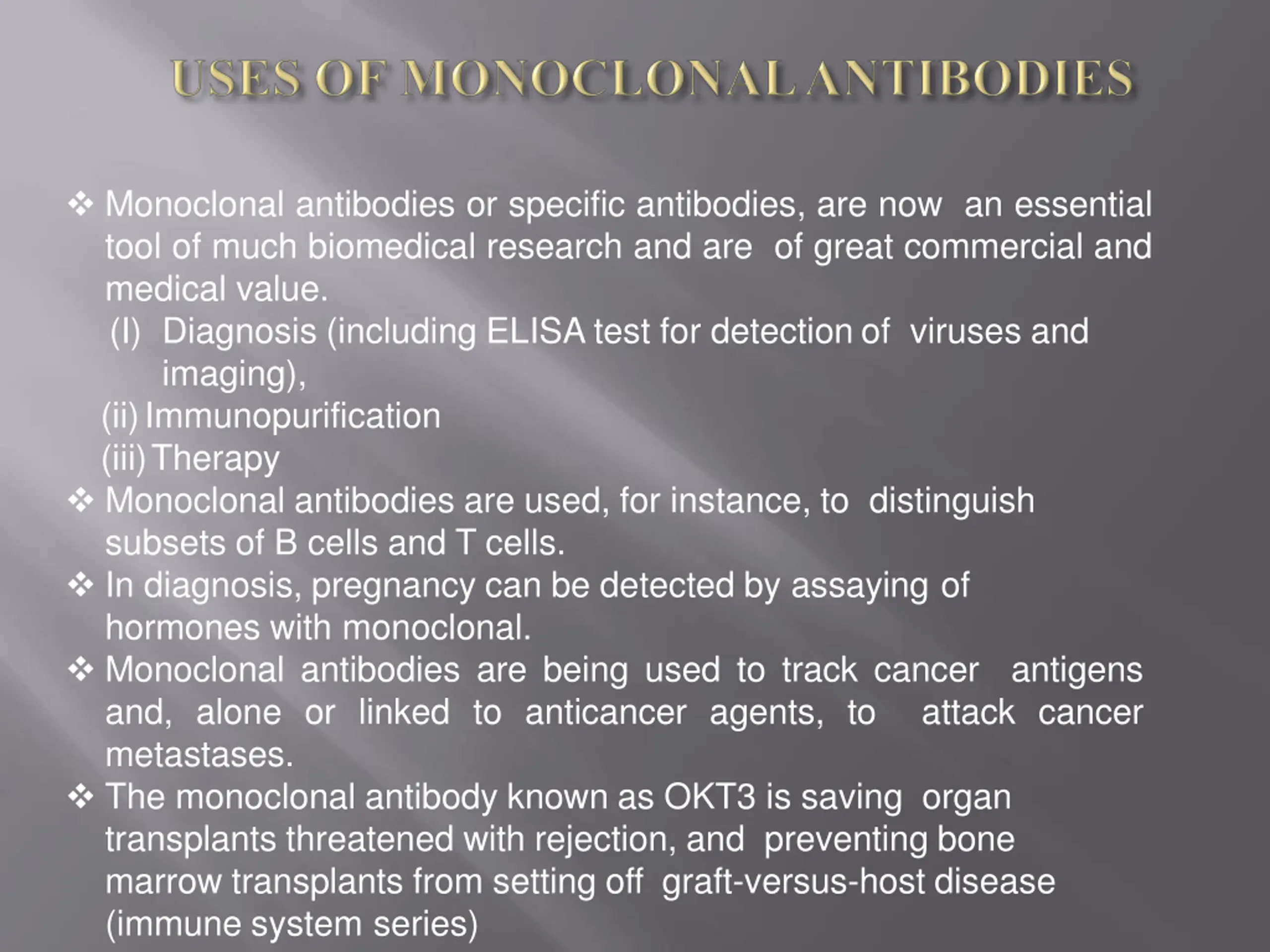 USES OF MONOCLONAL ANTIBODIES

❖ Monoclonal antibodies or specific antibodies, are now an essential tool of much biomedical research and are of great commercial and medical value.

(I) Diagnosis (including ELISA test for detection of viruses and imaging),

(ii) Immunopurification

(iii) Therapy

❖ Monoclonal antibodies are used, for instance, to distinguish subsets of B cells and T cells.

❖ In diagnosis, pregnancy can be detected by assaying of hormones with monoclonal.

❖ Monoclonal antibodies are being used to track cancer antigens and, alone or linked to anticancer agents, to attack cancer metastases.

❖ The monoclonal antibody known as OKT3 is saving organ transplants threatened with rejection, and preventing bone marrow transplants from setting off graft-versus-host disease (immune system series)